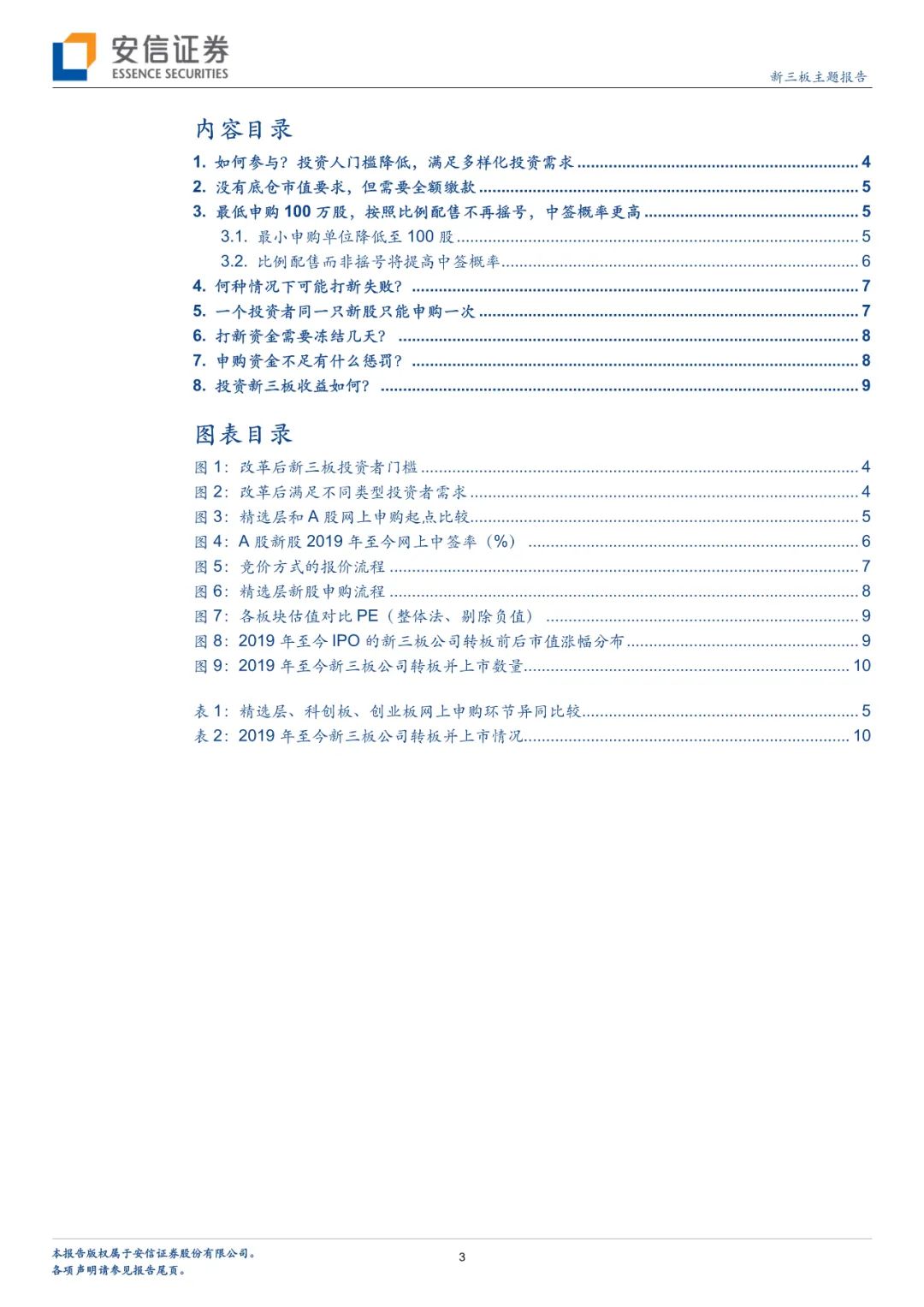 安信证券
ESSENCE SECURITIES

新三板主题报告

内容目录

1. 如何参与？投资人门槛降低，满足多样化投资需求 ........ 4
2. 没有底仓市值要求，但需要全额缴款 ........ 5
3. 最低申购 100 万股，按照比例配售不再摇号，中签概率更高 ........ 5
3.1. 最小申购单位降低至 100 股 ........ 5
3.2. 比例配售而非摇号将提高中签概率 ........ 6
4. 何种情况下可能打新失败？ ........ 7
5. 一个投资者同一只新股只能申购一次 ........ 7
6. 打新资金需要冻结几天？ ........ 8
7. 申购资金不足有什么惩罚？ ........ 8
8. 投资新三板收益如何？ ........ 9

图表目录

图 1：改革后新三板投资者门槛 ........ 4
图 2：改革后满足不同类型投资者需求 ........ 4
图 3：精选层和 A 股网上申购起点比较 ........ 5
图 4：A 股新股 2019 年至今网上中签率（%） ........ 6
图 5：竞价方式的报价流程 ........ 7
图 6：精选层新股申购流程 ........ 8
图 7：各板块估值对比 PE（整体法、剔除负值） ........ 9
图 8：2019 年至今 IPO 的新三板公司转板前后市值涨幅分布 ........ 9
图 9：2019 年至今新三板公司转板并上市数量 ........ 10

表 1：精选层、科创板、创业板网上申购环节异同比较 ........ 5
表 2：2019 年至今新三板公司转板并上市情况 ........ 10

本报告版权属于安信证券股份有限公司。
各项声明请参见报告尾页。

3